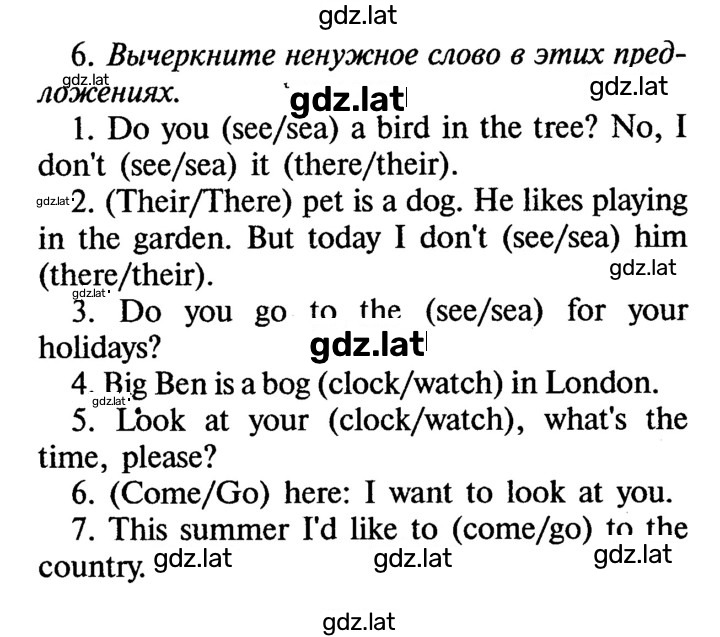 gdz.lat

6. Вычеркните ненужное слово в этих предложениях.

gdz.lat gdz.lat gdz.lat

1. Do you (see/sea) a bird in the tree? No, I don't (see/sea) it (there/their).

gdz.lat 2. (Their/There) pet is a dog. He likes playing in the garden. But today I don't (see/sea) him (there/their).

gdz.lat gdz.lat

3. Do you go to the (see/sea) for your holidays?

gdz.lat

4. Big Ben is a bog (clock/watch) in London.

gdz.lat

5. Look at your (clock/watch), what's the time, please?

6. (Come/Go) here: I want to look at you.

7. This summer I'd like to (come/go) to the country.

gdz.lat gdz.lat gdz.lat

gdz.lat